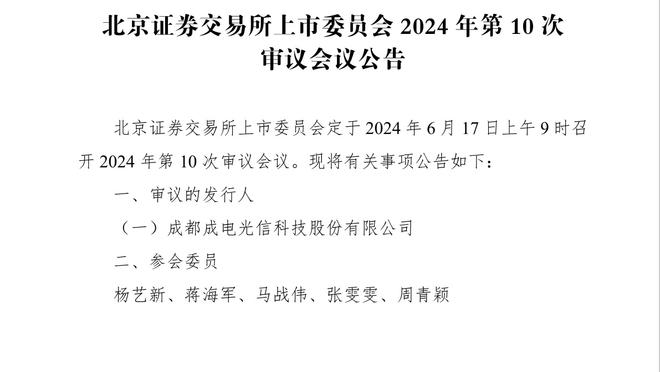 北京证券交易所上市委员会 2024 年第 10 次审议会议公告

北京证券交易所上市委员会定于 2024 年 6 月 17 日上午 9 时召开 2024 年第 10 次审议会议。现将有关事项公告如下：

一、审议的发行人

（一）成都成电光信科技股份有限公司

二、参会委员

杨艺新、蒋海军、马战伟、张雯雯、周青颖